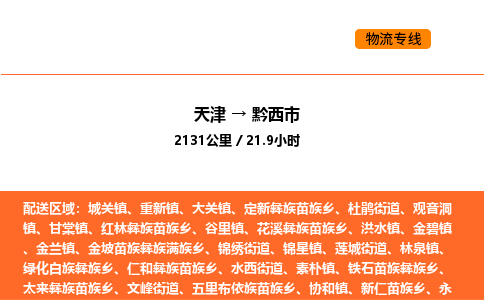 物流专线

天津 → 黔西市

2131公里 / 21.9小时

配送区域：城关镇、重新镇、大关镇、定新彝族苗族乡、杜鹃街道、观音洞镇、甘棠镇、红林彝族苗族乡、谷里镇、花溪彝族苗族乡、洪水镇、金碧镇、金兰镇、金坡苗族彝族满族乡、锦绣街道、锦星镇、莲城街道、林泉镇、绿化白族彝族乡、仁和彝族苗族乡、水西街道、素朴镇、铁石苗族彝族乡、太来彝族苗族乡、文峰街道、五里布依族苗族乡、协和镇、新仁苗族乡、永